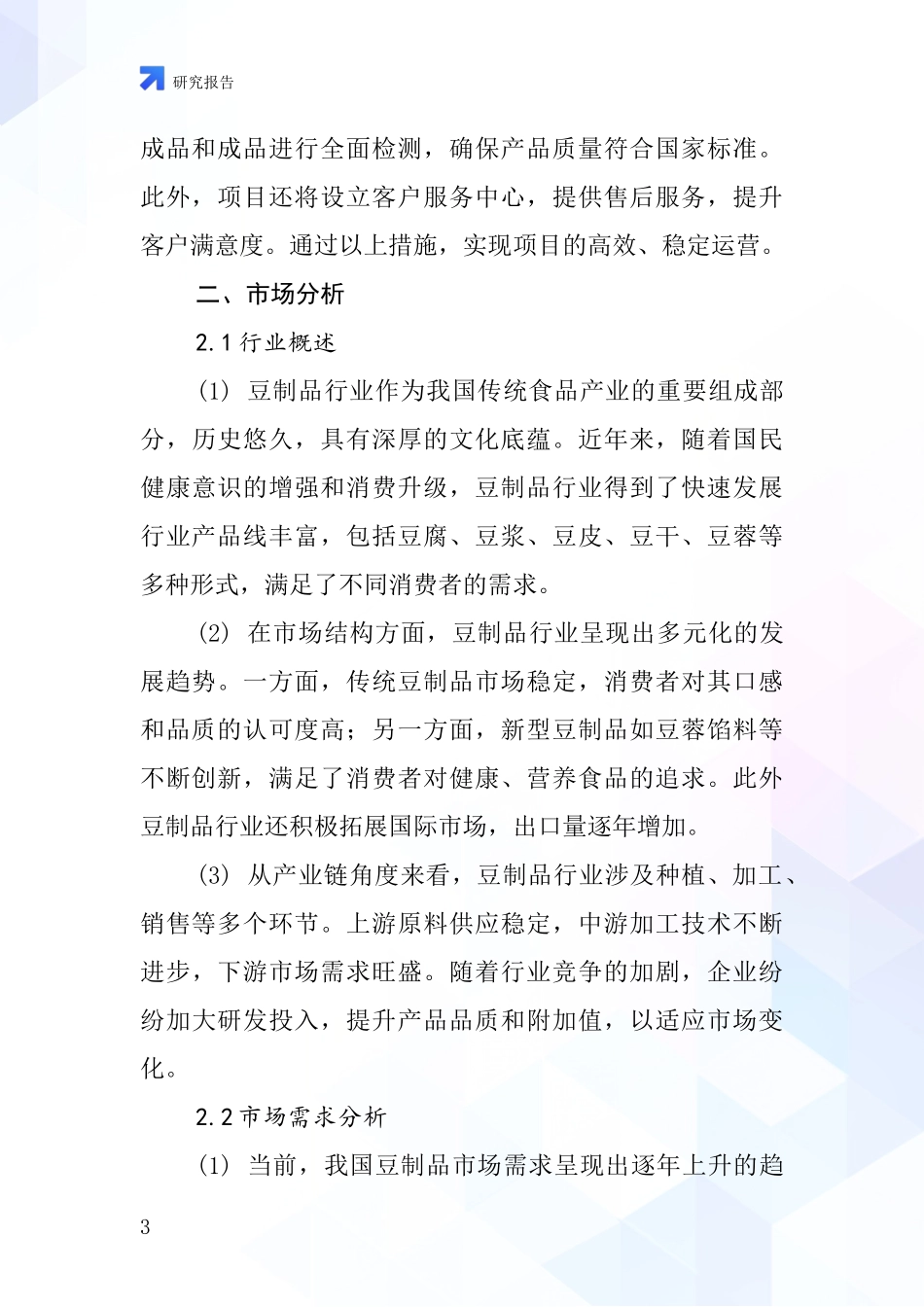 研究报告

成品和成品进行全面检测，确保产品质量符合国家标准。此外，项目还将设立客户服务中心，提供售后服务，提升客户满意度。通过以上措施，实现项目的高效、稳定运营。

二、市场分析

2.1 行业概述

(1) 豆制品行业作为我国传统食品产业的重要组成部分，历史悠久，具有深厚的文化底蕴。近年来，随着国民健康意识的增强和消费升级，豆制品行业得到了快速发展行业产品线丰富，包括豆腐、豆浆、豆皮、豆干、豆蓉等多种形式，满足了不同消费者的需求。

(2) 在市场结构方面，豆制品行业呈现出多元化的发展趋势。一方面，传统豆制品市场稳定，消费者对其口感和品质的认可度高；另一方面，新型豆制品如豆蓉馅料等不断创新，满足了消费者对健康、营养食品的追求。此外豆制品行业还积极拓展国际市场，出口量逐年增加。

(3) 从产业链角度来看，豆制品行业涉及种植、加工、销售等多个环节。上游原料供应稳定，中游加工技术不断进步，下游市场需求旺盛。随着行业竞争的加剧，企业纷纷加大研发投入，提升产品品质和附加值，以适应市场变化。

2.2 市场需求分析

(1) 当前，我国豆制品市场需求呈现出逐年上升的趋

3